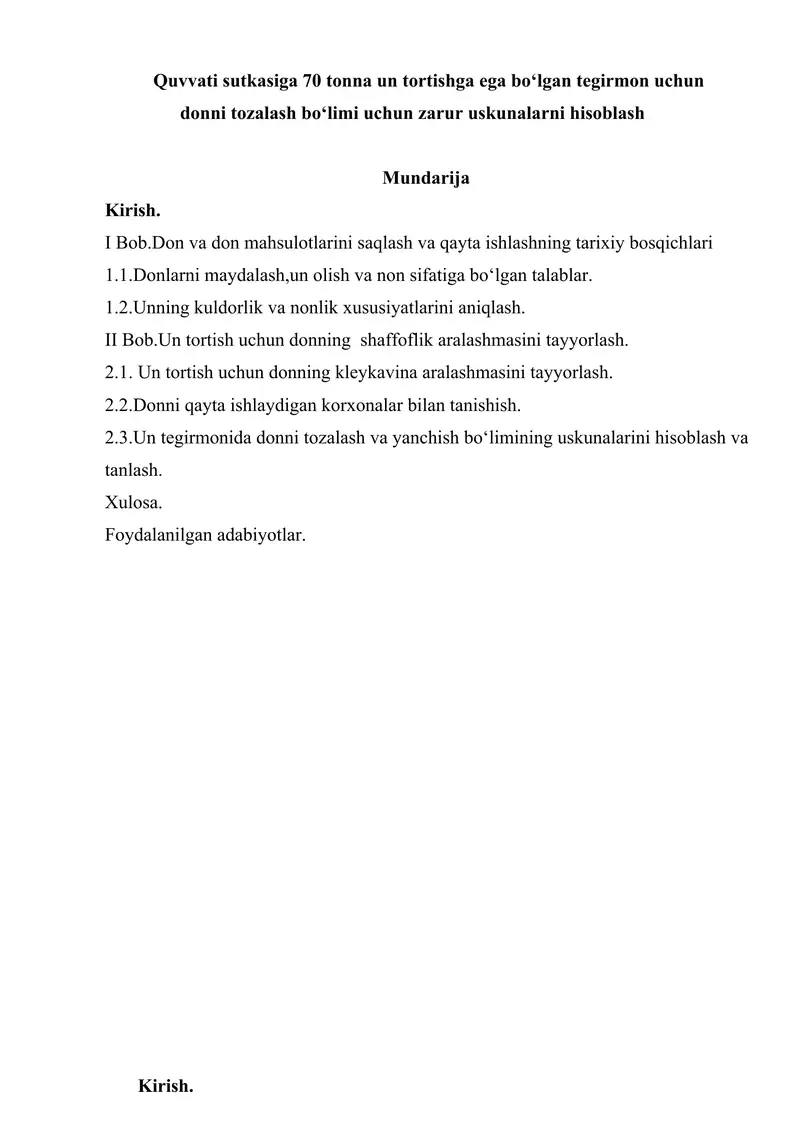 Quvvati sutkasiga 70 tonna un tortishga ega bo‘lgan tegirmon uchun donni tozalash bo‘limi uchun zarur uskunalarni hisoblash

Mundarija

Kirish.
I Bob.Don va don mahsulotlarini saqlash va qayta ishlashning tarixiy bosqichlari
1.1.Donlarni maydalash,un olish va non sifatiga bo‘lgan talablar.
1.2.Unning kuldorlik va nonlik xususiyatlarini aniqlash.
II Bob.Un tortish uchun donning shaffoflik aralashmasini tayyorlash.
2.1. Un tortish uchun donning kleykavina aralashmasini tayyorlash.
2.2.Donni qayta ishlaydigan korxonalar bilan tanishish.
2.3.Un tegirmonida donni tozalash va yanchish bo‘limining uskunalarini hisoblash va tanlash.
Xulosa.
Foydalanilgan adabiyotlar.

Kirish.